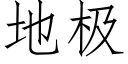 地极